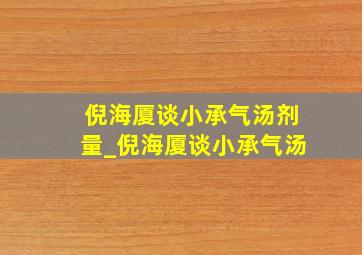 倪海厦谈小承气汤剂量_倪海厦谈小承气汤